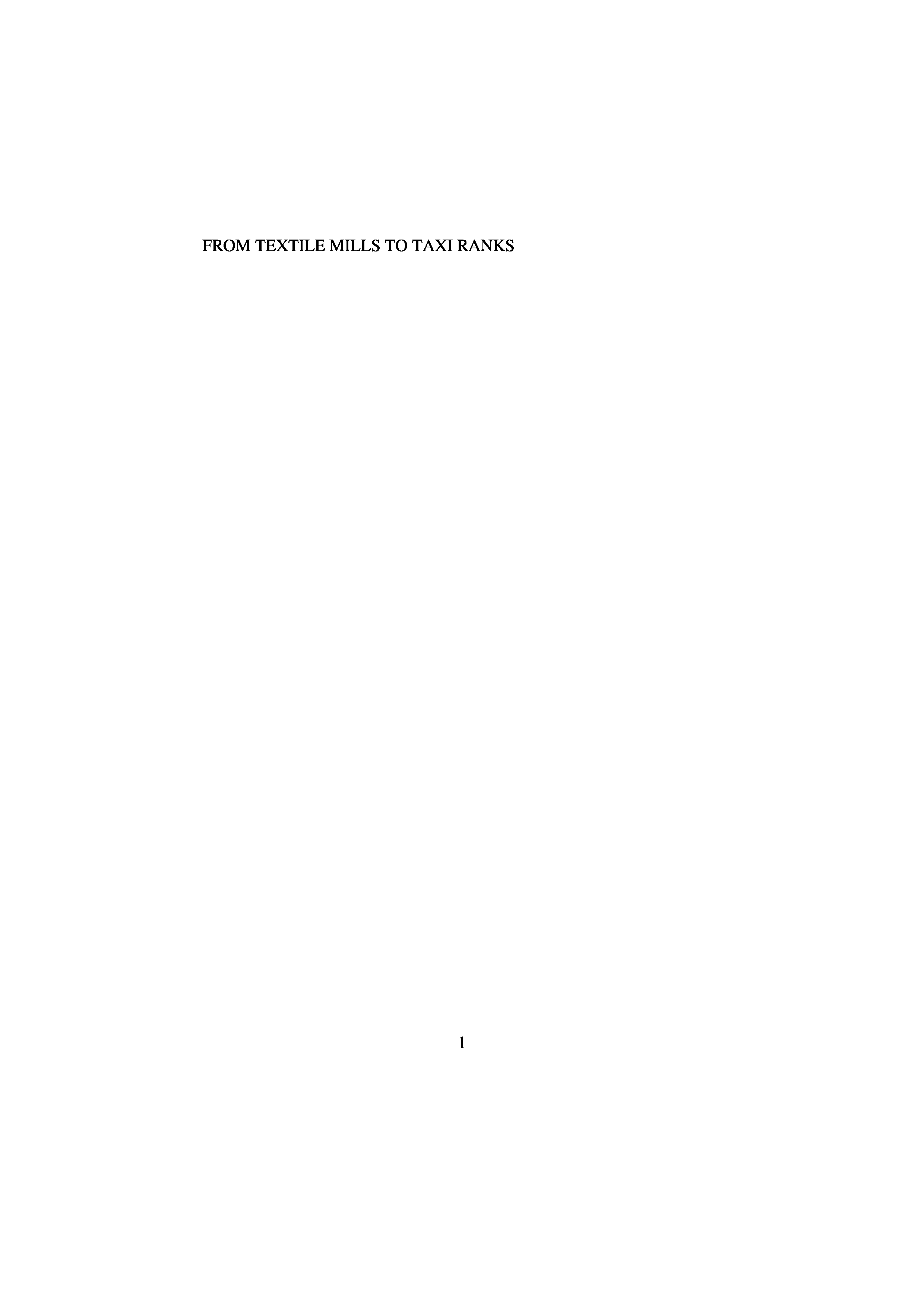 FROM TEXTILE MILLS TO TAXI RANKS

1